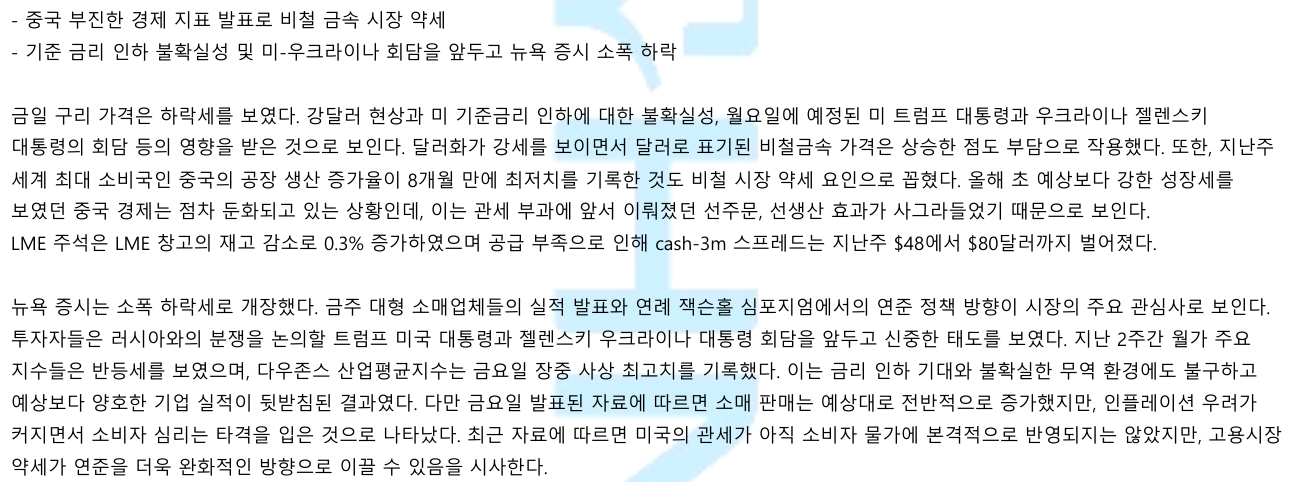 - 중국 부진한 경제 지표 발표로 비철 금속 시장 약세
- 기준 금리 인하 불확실성 및 미-우크라이나 회담을 앞두고 뉴욕 증시 소폭 하락

금일 구리 가격은 하락세를 보였다. 강달러 현상과 미 기준금리 인하에 대한 불확실성, 월요일에 예정된 미 트럼프 대통령과 우크라이나 젤렌스키 대통령의 회담 등의 영향을 받은 것으로 보인다. 달러화가 강세를 보이면서 달러로 표기된 비철금속 가격은 상승한 점도 부담으로 작용했다. 또한, 지난주 세계 최대 소비국인 중국의 공장 생산 증가율이 8개월 만에 최저치를 기록한 것도 비철 시장 약세 요인으로 꼽혔다. 올해 초 예상보다 강한 성장세를 보였던 중국 경제는 점차 둔화되고 있는 상황인데, 이는 관세 부과에 앞서 이뤄졌던 선주문, 선생산 효과가 사그라들었기 때문으로 보인다. LME 주석은 LME 창고의 재고 감소로 0.3% 증가하였으며 공급 부족으로 인해 cash-3m 스프레드는 지난주 $48에서 $80달러까지 벌어졌다.

뉴욕 증시는 소폭 하락세로 개장했다. 금주 대형 소매업체들의 실적 발표와 연례 잭슨홀 심포지엄에서의 연준 정책 방향이 시장의 주요 관심사로 보인다. 투자자들은 러시아와의 분쟁을 논의할 트럼프 미국 대통령과 젤렌스키 우크라이나 대통령 회담을 앞두고 신중한 태도를 보였다. 지난 2주간 월가 주요 지수들은 반등세를 보였으며, 다우존스 산업평균지수는 금요일 장중 사상 최고치를 기록했다. 이는 금리 인하 기대와 불확실한 무역 환경에도 불구하고 예상보다 양호한 기업 실적이 뒷받침된 결과였다. 다만 금요일 발표된 자료에 따르면 소매 판매는 예상대로 전반적으로 증가했지만, 인플레이션 우려가 커지면서 소비자 심리는 타격을 입은 것으로 나타났다. 최근 자료에 따르면 미국의 관세가 아직 소비자 물가에 본격적으로 반영되지는 않았지만, 고용시장 약세가 연준을 더욱 완화적인 방향으로 이끌 수 있음을 시사한다.